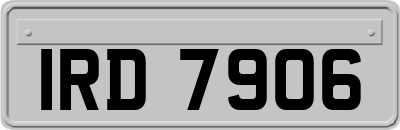 IRD 7906